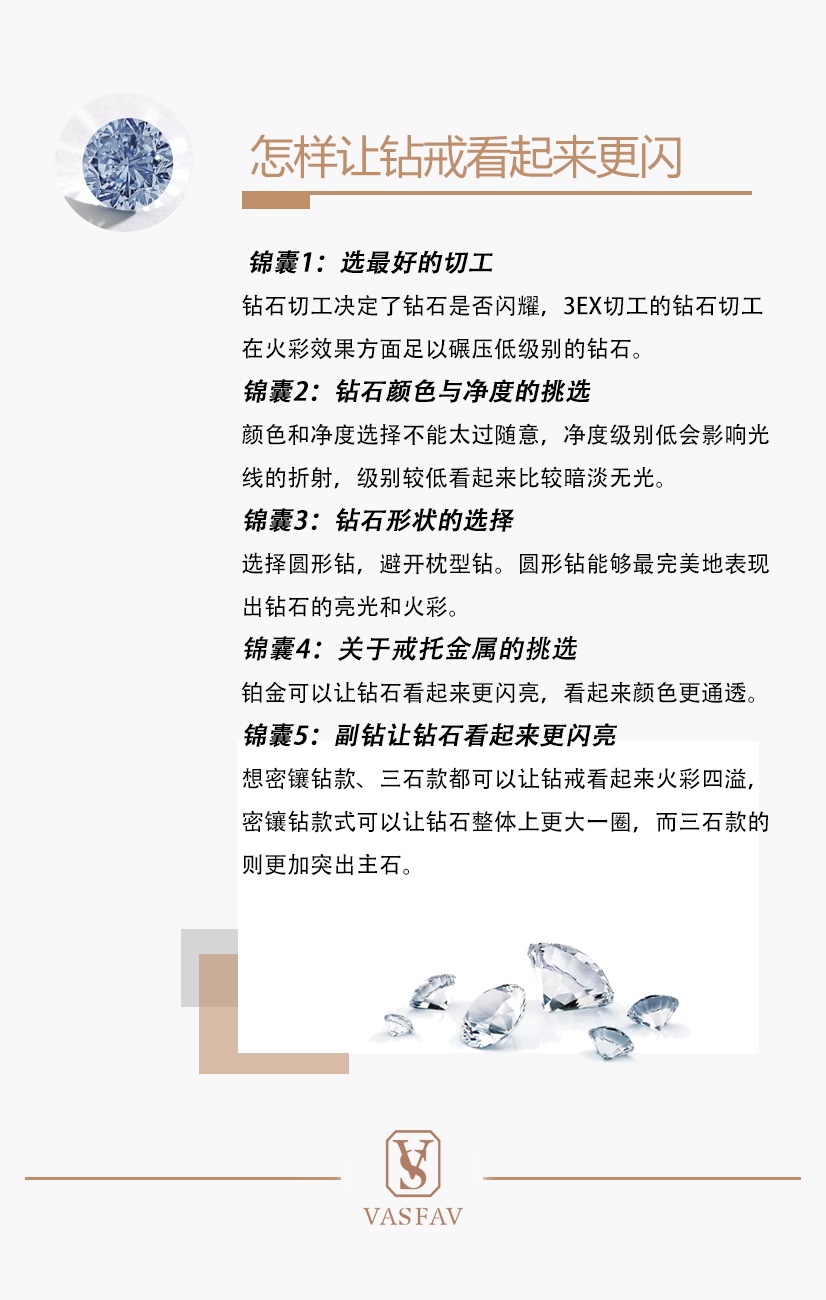 怎样让钻戒看起来更闪

锦囊1：选最好的切工
钻石切工决定了钻石是否闪耀，3EX切工的钻石切工在火彩效果方面足以碾压低级别的钻石。

锦囊2：钻石颜色与净度的挑选
颜色和净度选择不能太过随意，净度级别低会影响光线的折射，级别较低看起来比较暗淡无光。

锦囊3：钻石形状的选择
选择圆形钻，避开枕型钻。圆形钻能够最完美地表现出钻石的亮光和火彩。

锦囊4：关于戒托金属的挑选
铂金可以让钻石看起来更闪亮，看起来颜色更通透。

锦囊5：副钻让钻石看起来更闪亮
想密镶钻款、三石款都可以让钻戒看起来火彩四溢，密镶钻款式可以让钻石整体上更大一圈，而三石款的则更加突出主石。

VS
VASFAV